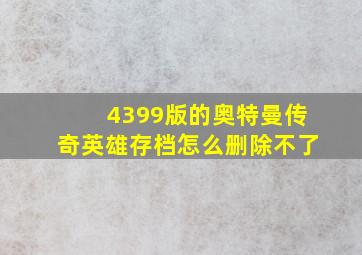 4399版的奥特曼传奇英雄存档怎么删除不了